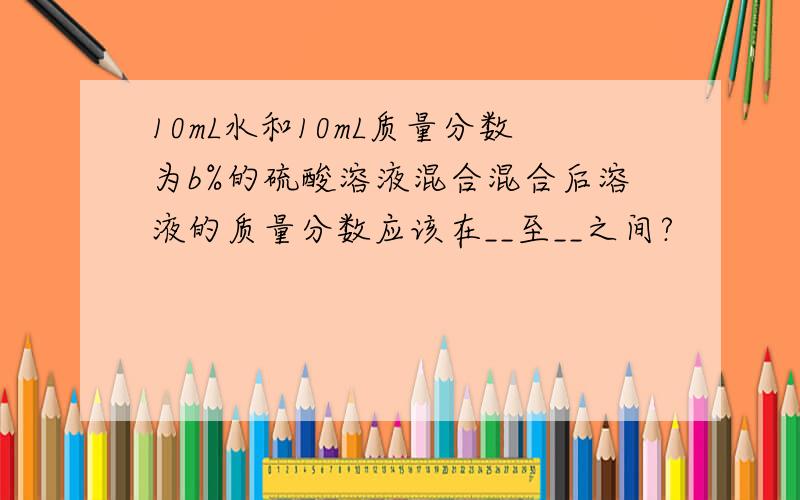 10mL水和10mL质量分数为b%的硫酸溶液混合混合后溶液的质量分数应该在__至__之间?